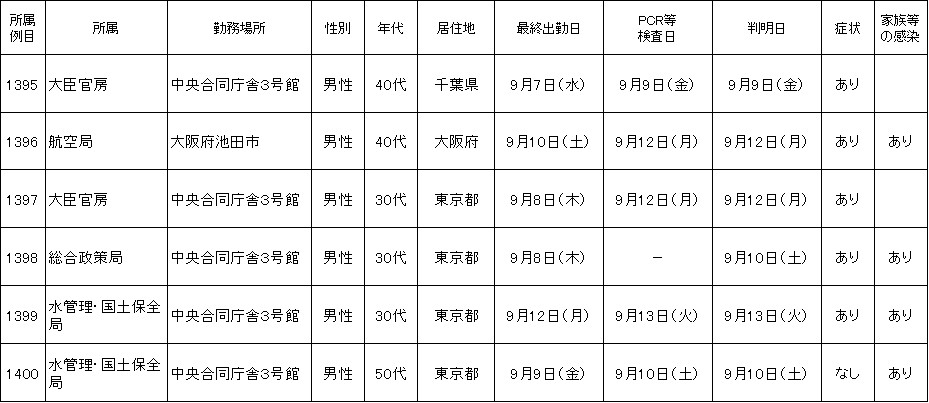 | 所属例目 | 所属 | 勤務場所 | 性別 | 年代 | 居住地 | 最終出勤日 | PCR等検査日 | 判明日 | 症状 | 家族等の感染 |
|---|---|---|---|---|---|---|---|---|---|---|
| 1395 | 大臣官房 | 中央合同庁舎3号館 | 男性 | 40代 | 千葉県 | 9月7日(水) | 9月9日(金) | 9月9日(金) | あり | |
| 1396 | 航空局 | 大阪府池田市 | 男性 | 40代 | 大阪府 | 9月10日(土) | 9月12日(月) | 9月12日(月) | あり | あり |
| 1397 | 大臣官房 | 中央合同庁舎3号館 | 男性 | 30代 | 東京都 | 9月8日(木) | 9月12日(月) | 9月12日(月) | あり | |
| 1398 | 総合政策局 | 中央合同庁舎3号館 | 男性 | 30代 | 東京都 | 9月8日(木) | - | 9月10日(土) | あり | あり |
| 1399 | 水管理・国土保全局 | 中央合同庁舎3号館 | 男性 | 30代 | 東京都 | 9月12日(月) | 9月13日(火) | 9月13日(火) | あり | あり |
| 1400 | 水管理・国土保全局 | 中央合同庁舎3号館 | 男性 | 50代 | 東京都 | 9月9日(金) | 9月10日(土) | 9月10日(土) | なし | あり |